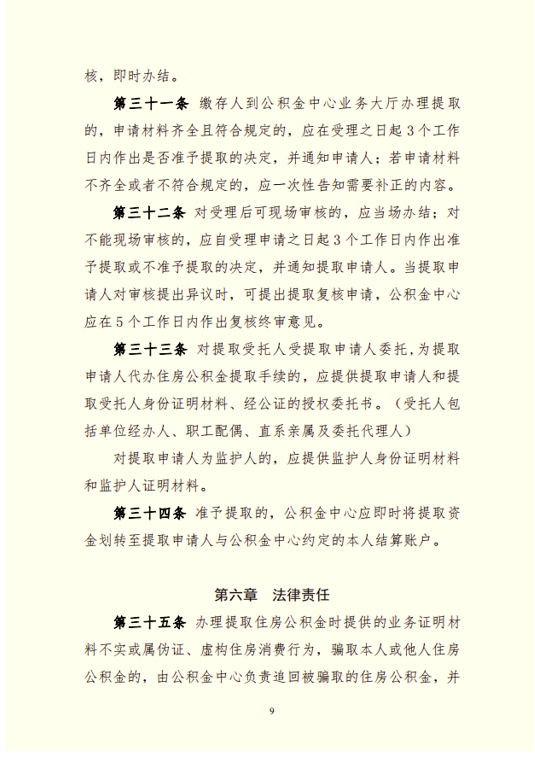 核，即时办结。

第三十一条 缴存人到公积金中心业务大厅办理提取的，申请材料齐全且符合规定的，应在受理之日起3个工作日内作出是否准予提取的决定，并通知申请人；若申请材料不齐全或者不符合规定的，应一次性告知需要补正的内容。

第三十二条 对受理后可现场审核的，应当场办结；对不能现场审核的，应自受理申请之日起3个工作日内作出准予提取或不准予提取的决定，并通知提取申请人。当提取申请人对审核提出异议时，可提出提取复核申请，公积金中心应在5个工作日内作出复核终审意见。

第三十三条 对提取受托人受提取申请人委托，为提取申请人代办住房公积金提取手续的，应提供提取申请人和提取受托人身份证明材料、经公证的授权委托书。（受托人包括单位经办人、职工配偶、直系亲属及委托代理人）

对提取申请人为监护人的，应提供监护人身份证明材料和监护人证明材料。

第三十四条 准予提取的，公积金中心应即时将提取资金划转至提取申请人与公积金中心约定的本人结算账户。

第六章 法律责任

第三十五条 办理提取住房公积金时提供的业务证明材料不实或属伪证、虚构住房消费行为，骗取本人或他人住房公积金的，由公积金中心负责追回被骗取的住房公积金，并

9